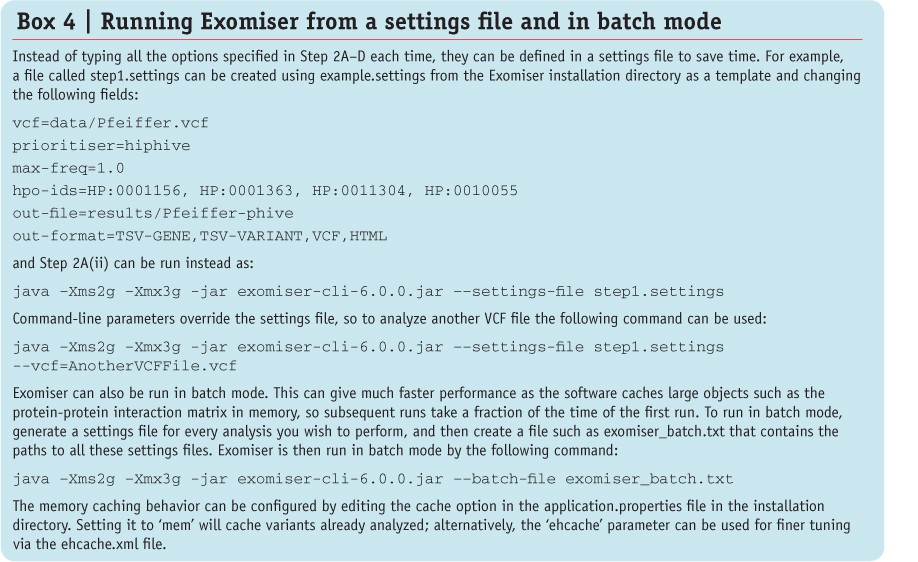 Box 4 | Running Exomiser from a settings file and in batch mode

Instead of typing all the options specified in Step 2A–D each time, they can be defined in a settings file to save time. For example, a file called step1.settings can be created using example.settings from the Exomiser installation directory as a template and changing the following fields:

vcf=data/Pfeiffer.vcf
prioritiser=hiphive
max-freq=1.0
hpo-ids=HP:0001156, HP:0001363, HP:0011304, HP:0010055
out-file=results/Pfeiffer-phive
out-format=TSV-GENE,TSV-VARIANT,VCF,HTML

and Step 2A(ii) can be run instead as:

java -Xms2g -Xmx3g -jar exomiser-cli-6.0.0.jar --settings-file step1.settings

Command-line parameters override the settings file, so to analyze another VCF file the following command can be used:

java -Xms2g -Xmx3g -jar exomiser-cli-6.0.0.jar --settings-file step1.settings --vcf=AnotherVCFFile.vcf

Exomiser can also be run in batch mode. This can give much faster performance as the software caches large objects such as the protein-protein interaction matrix in memory, so subsequent runs take a fraction of the time of the first run. To run in batch mode, generate a settings file for every analysis you wish to perform, and then create a file such as exomiser_batch.txt that contains the paths to all these settings files. Exomiser is then run in batch mode by the following command:

java -Xms2g -Xmx3g -jar exomiser-cli-6.0.0.jar --batch-file exomiser_batch.txt

The memory caching behavior can be configured by editing the cache option in the application.properties file in the installation directory. Setting it to 'mem' will cache variants already analyzed; alternatively, the 'ehcache' parameter can be used for finer tuning via the ehcache.xml file.